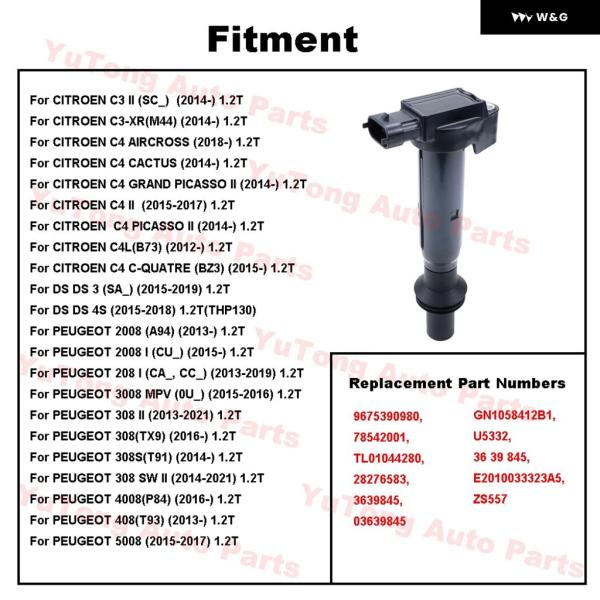 W&G

Fitment

For CITROEN C3 II (SC_) (2014-) 1.2T
For CITROEN C3-XR(M44) (2014-) 1.2T
For CITROEN C4 AIRCROSS (2018-) 1.2T
For CITROEN C4 CACTUS (2014-) 1.2T
For CITROEN C4 GRAND PICASSO II (2014-) 1.2T
For CITROEN C4 II (2015-2017) 1.2T
For CITROEN C4 PICASSO II (2014-) 1.2T
For CITROEN C4L(B73) (2012-) 1.2T
For CITROEN C4 C-QUATRE (BZ3) (2015-) 1.2T
For DS DS 3 (SA_) (2015-2019) 1.2T
For DS DS 4S (2015-2018) 1.2T(THP130)
For PEUGEOT 2008 (A94) (2013-) 1.2T
For PEUGEOT 2008 I (CU_) (2015-) 1.2T
For PEUGEOT 208 I (CA_, CC_) (2013-2019) 1.2T
For PEUGEOT 3008 MPV (0U_) (2015-2016) 1.2T
For PEUGEOT 308 II (2013-2021) 1.2T
For PEUGEOT 308(TX9) (2016-) 1.2T
For PEUGEOT 308S(T91) (2014-) 1.2T
For PEUGEOT 308 SW II (2014-2021) 1.2T
For PEUGEOT 4008(P84) (2016-) 1.2T
For PEUGEOT 408(T93) (2013-) 1.2T
For PEUGEOT 5008 (2015-2017) 1.2T

Replacement Part Numbers

9675390980,
78542001,
TL01044280,
28276583,
3639845,
03639845

GN1058412B1,
U5332,
36 39 845,
E2010033323A5,
ZS557

YuTong Auto Parts